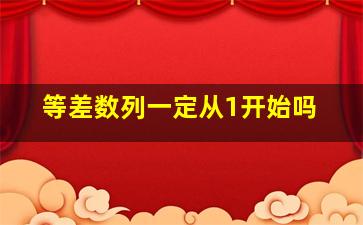 等差数列一定从1开始吗